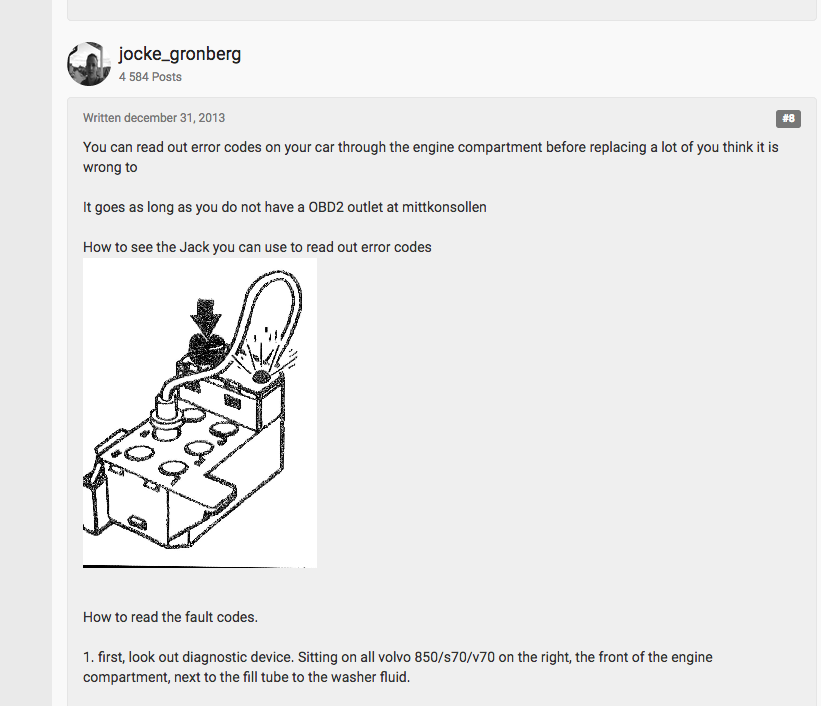 jocke_gronberg
4 584 Posts

Written december 31, 2013

#8

You can read out error codes on your car through the engine compartment before replacing a lot of you think it is wrong to

It goes as long as you do not have a OBD2 outlet at mittkonsollen

How to see the Jack you can use to read out error codes

How to read the fault codes.

1. first, look out diagnostic device. Sitting on all volvo 850/s70/v70 on the right, the front of the engine compartment, next to the fill tube to the washer fluid.